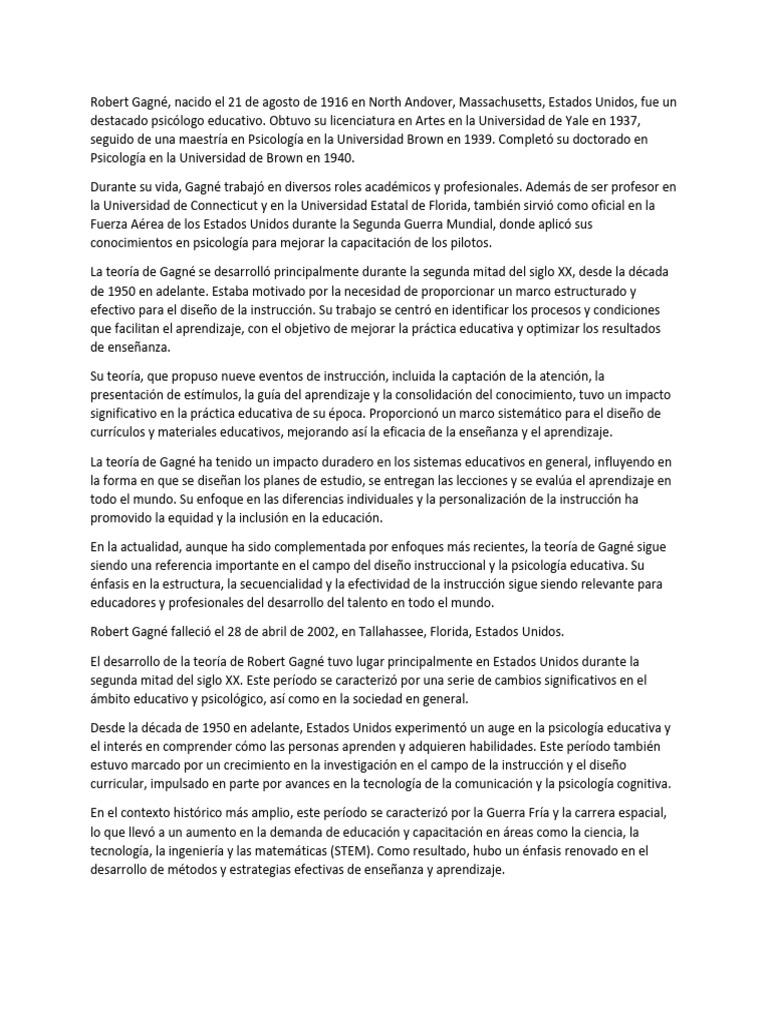 Robert Gagné, nacido el 21 de agosto de 1916 en North Andover, Massachusetts, Estados Unidos, fue un destacado psicólogo educativo. Obtuvo su licenciatura en Artes en la Universidad de Yale en 1937, seguido de una maestría en Psicología en la Universidad Brown en 1939. Completó su doctorado en Psicología en la Universidad de Brown en 1940.

Durante su vida, Gagné trabajó en diversos roles académicos y profesionales. Además de ser profesor en la Universidad de Connecticut y en la Universidad Estatal de Florida, también sirvió como oficial en la Fuerza Aérea de los Estados Unidos durante la Segunda Guerra Mundial, donde aplicó sus conocimientos en psicología para mejorar la capacitación de los pilotos.

La teoría de Gagné se desarrolló principalmente durante la segunda mitad del siglo XX, desde la década de 1950 en adelante. Estaba motivado por la necesidad de proporcionar un marco estructurado y efectivo para el diseño de la instrucción. Su trabajo se centró en identificar los procesos y condiciones que facilitan el aprendizaje, con el objetivo de mejorar la práctica educativa y optimizar los resultados de enseñanza.

Su teoría, que propuso nueve eventos de instrucción, incluida la captación de la atención, la presentación de estímulos, la guía del aprendizaje y la consolidación del conocimiento, tuvo un impacto significativo en la práctica educativa de su época. Proporcionó un marco sistemático para el diseño de currículos y materiales educativos, mejorando así la eficacia de la enseñanza y el aprendizaje.

La teoría de Gagné ha tenido un impacto duradero en los sistemas educativos en general, influyendo en la forma en que se diseñan los planes de estudio, se entregan las lecciones y se evalúa el aprendizaje en todo el mundo. Su enfoque en las diferencias individuales y la personalización de la instrucción ha promovido la equidad y la inclusión en la educación.

En la actualidad, aunque ha sido complementada por enfoques más recientes, la teoría de Gagné sigue siendo una referencia importante en el campo del diseño instruccional y la psicología educativa. Su énfasis en la estructura, la secuencialidad y la efectividad de la instrucción sigue siendo relevante para educadores y profesionales del desarrollo del talento en todo el mundo.

Robert Gagné falleció el 28 de abril de 2002, en Tallahassee, Florida, Estados Unidos.

El desarrollo de la teoría de Robert Gagné tuvo lugar principalmente en Estados Unidos durante la segunda mitad del siglo XX. Este período se caracterizó por una serie de cambios significativos en el ámbito educativo y psicológico, así como en la sociedad en general.

Desde la década de 1950 en adelante, Estados Unidos experimentó un auge en la psicología educativa y el interés en comprender cómo las personas aprenden y adquieren habilidades. Este período también estuvo marcado por un crecimiento en la investigación en el campo de la instrucción y el diseño curricular, impulsado en parte por avances en la tecnología de la comunicación y la psicología cognitiva.

En el contexto histórico más amplio, este período se caracterizó por la Guerra Fría y la carrera espacial, lo que llevó a un aumento en la demanda de educación y capacitación en áreas como la ciencia, la tecnología, la ingeniería y las matemáticas (STEM). Como resultado, hubo un énfasis renovado en el desarrollo de métodos y estrategias efectivas de enseñanza y aprendizaje.